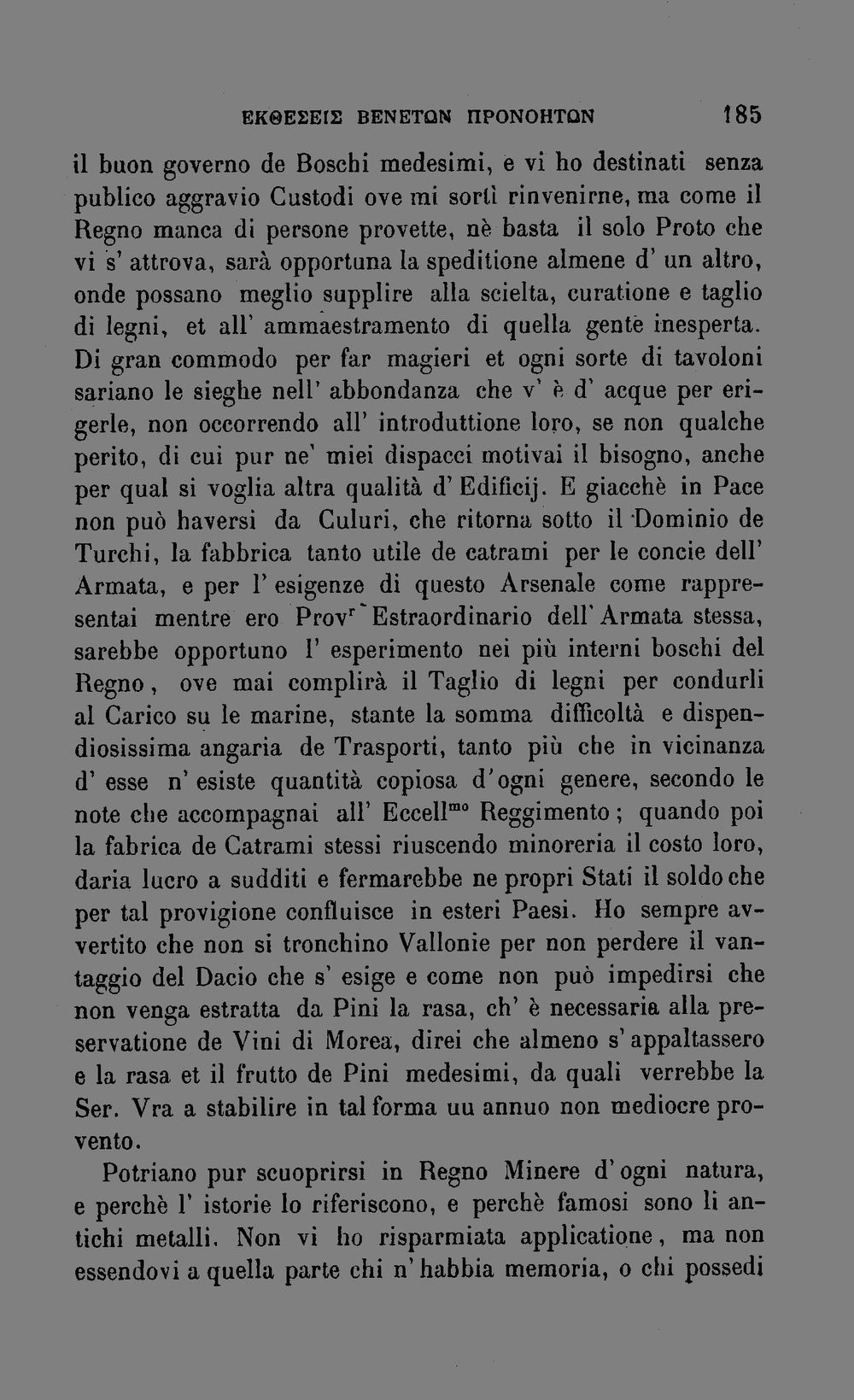 ΕΚΘΕΣΕΙΣ ΒΕΝΕΤΩΝ ΠΡΟΝΟΗΤΩΝ 185

il buon governo de Boschi medesimi, e vi ho destinati senza publico aggravio Custodi ove mi sortì rinvenirne, ma come il Regno manca di persone provette, nè basta il solo Proto che vi s' attrova, sarà opportuna la speditione almene d' un altro, onde possano meglio supplire alla scielta, curatione e taglio di legni, et all' ammaestramento di quella gente inesperta. Di gran commodo per far magieri et ogni sorte di tavoloni sariano le sieghe nell' abbondanza che v' è d' acque per erigerle, non occorrendo all' introduttione loro, se non qualche perito, di cui pur ne' miei dispacci motivai il bisogno, anche per qual si voglia altra qualità d' Edificij. E giacchè in Pace non può haversi da Culuri, che ritorna sotto il Dominio de Turchi, la fabbrica tanto utile de catrami per le concie dell' Armata, e per l' esigenze di questo Arsenale come rappresentai mentre ero Prov$^{r}$ Estraordinario dell' Armata stessa, sarebbe opportuno l' esperimento nei più interni boschi del Regno, ove mai complirà il Taglio di legni per condurli al Carico su le marine, stante la somma difficoltà e dispendiosissima angaria de Trasporti, tanto più che in vicinanza d' esse n' esiste quantità copiosa d'ogni genere, secondo le note che accompagnai all' Eccell$^{mo}$ Reggimento; quando poi la fabrica de Catrami stessi riuscendo minoreria il costo loro, daria lucro a sudditi e fermarebbe ne propri Stati il soldo che per tal provigione confluisce in esteri Paesi. Ho sempre avvertito che non si tronchino Vallonie per non perdere il vantaggio del Dacio che s' esige e come non può impedirsi che non venga estratta da Pini la rasa, ch' è necessaria alla preservatione de Vini di Morea, direi che almeno s' appaltassero e la rasa et il frutto de Pini medesimi, da quali verrebbe la Ser. Vra a stabilire in tal forma uu annuo non mediocre provento.

Potriano pur scuoprirsi in Regno Minere d' ogni natura, e perchè l' istorie lo riferiscono, e perchè famosi sono li antichi metalli. Non vi ho risparmiata applicatione, ma non essendovi a quella parte chi n' habbia memoria, o chi possedi